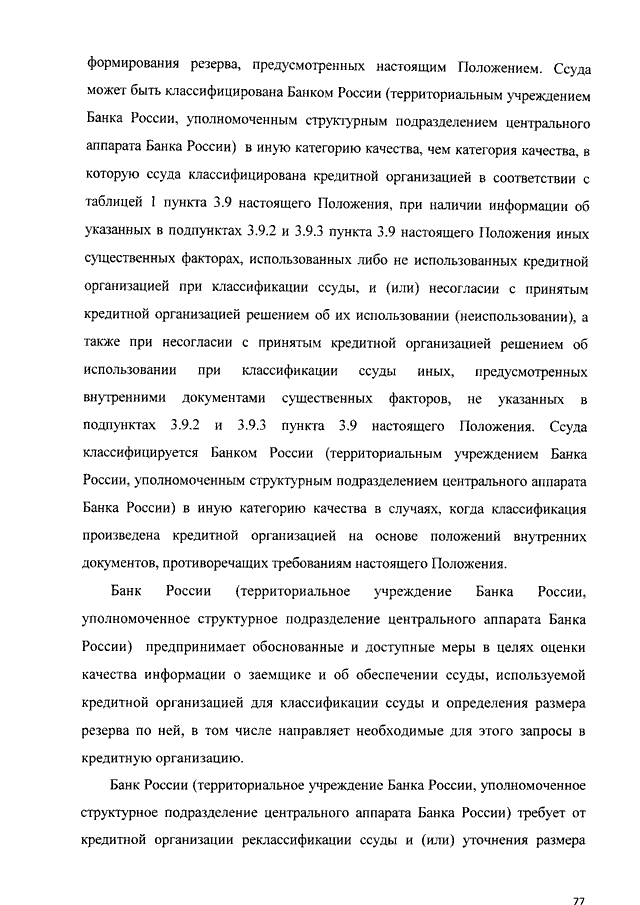 формирования резерва, предусмотренных настоящим Положением. Ссуда может быть классифицирована Банком России (территориальным учреждением Банка России, уполномоченным структурным подразделением центрального аппарата Банка России) в иную категорию качества, чем категория качества, в которую ссуда классифицирована кредитной организацией в соответствии с таблицей 1 пункта 3.9 настоящего Положения, при наличии информации об указанных в подпунктах 3.9.2 и 3.9.3 пункта 3.9 настоящего Положения иных существенных факторах, использованных либо не использованных кредитной организацией при классификации ссуды, и (или) несогласии с принятым кредитной организацией решением об их использовании (неиспользовании), а также при несогласии с принятым кредитной организацией решением об использовании при классификации ссуды иных, предусмотренных внутренними документами существенных факторов, не указанных в подпунктах 3.9.2 и 3.9.3 пункта 3.9 настоящего Положения. Ссуда классифицируется Банком России (территориальным учреждением Банка России, уполномоченным структурным подразделением центрального аппарата Банка России) в иную категорию качества в случаях, когда классификация произведена кредитной организацией на основе положений внутренних документов, противоречащих требованиям настоящего Положения.

Банк России (территориальное учреждение Банка России, уполномоченное структурное подразделение центрального аппарата Банка России) предпринимает обоснованные и доступные меры в целях оценки качества информации о заемщике и об обеспечении ссуды, используемой кредитной организацией для классификации ссуды и определения размера резерва по ней, в том числе направляет необходимые для этого запросы в кредитную организацию.

Банк России (территориальное учреждение Банка России, уполномоченное структурное подразделение центрального аппарата Банка России) требует от кредитной организации реклассификации ссуды и (или) уточнения размера

77